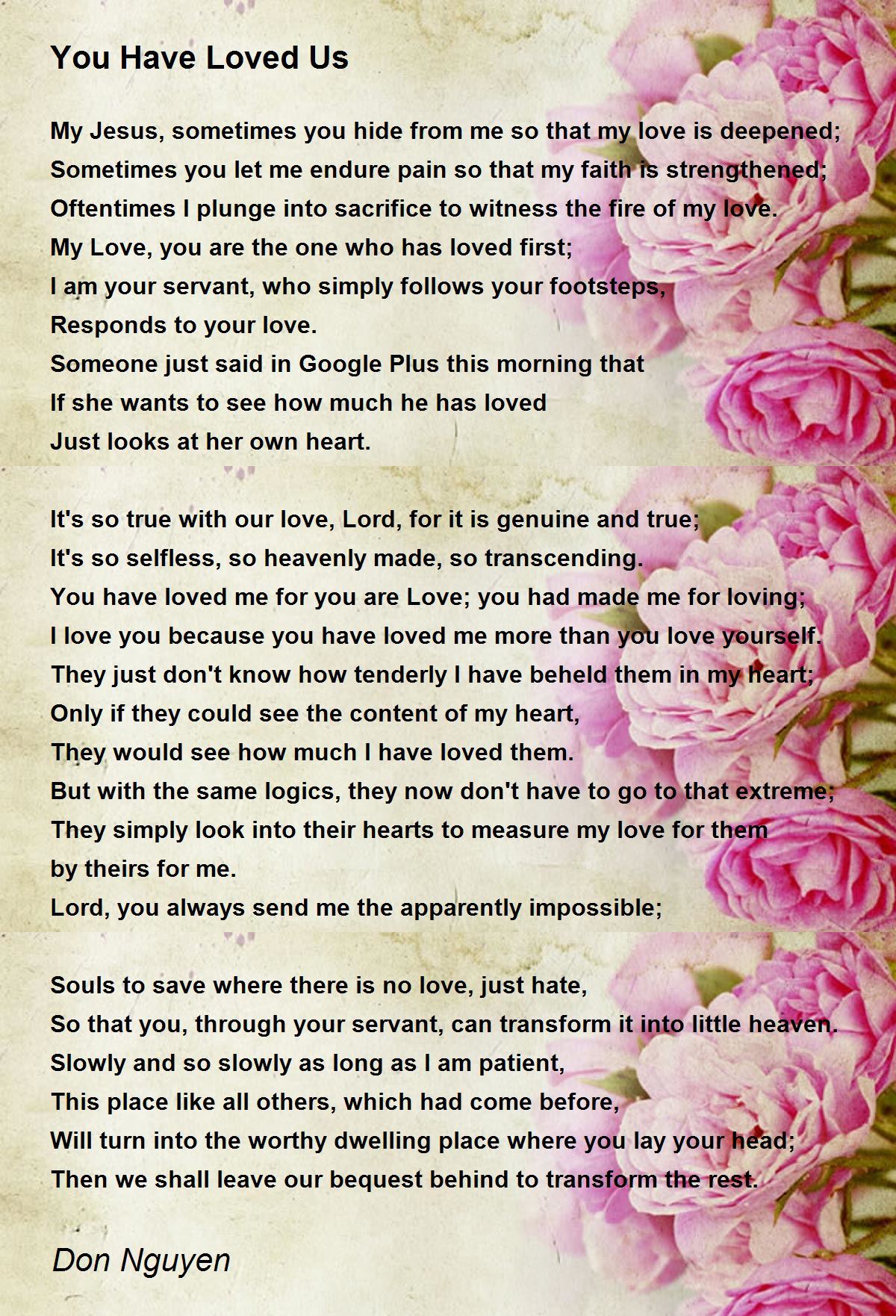 You Have Loved Us

My Jesus, sometimes you hide from me so that my love is deepened;
Sometimes you let me endure pain so that my faith is strengthened;
Oftentimes I plunge into sacrifice to witness the fire of my love.
My Love, you are the one who has loved first;
I am your servant, who simply follows your footsteps,
Responds to your love.
Someone just said in Google Plus this morning that
If she wants to see how much he has loved
Just looks at her own heart.

It's so true with our love, Lord, for it is genuine and true;
It's so selfless, so heavenly made, so transcending.
You have loved me for you are Love; you had made me for loving;
I love you because you have loved me more than you love yourself.
They just don't know how tenderly I have beheld them in my heart;
Only if they could see the content of my heart,
They would see how much I have loved them.
But with the same logics, they now don't have to go to that extreme;
They simply look into their hearts to measure my love for them
by theirs for me.
Lord, you always send me the apparently impossible;

Souls to save where there is no love, just hate,
So that you, through your servant, can transform it into little heaven.
Slowly and so slowly as long as I am patient,
This place like all others, which had come before,
Will turn into the worthy dwelling place where you lay your head;
Then we shall leave our bequest behind to transform the rest.

Don Nguyen